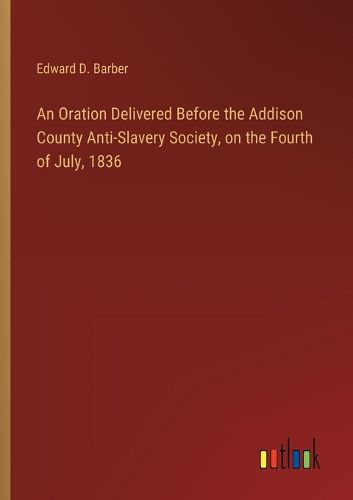 Edward D. Barber

An Oration Delivered Before the Addison County Anti-Slavery Society, on the Fourth of July, 1836

outlook